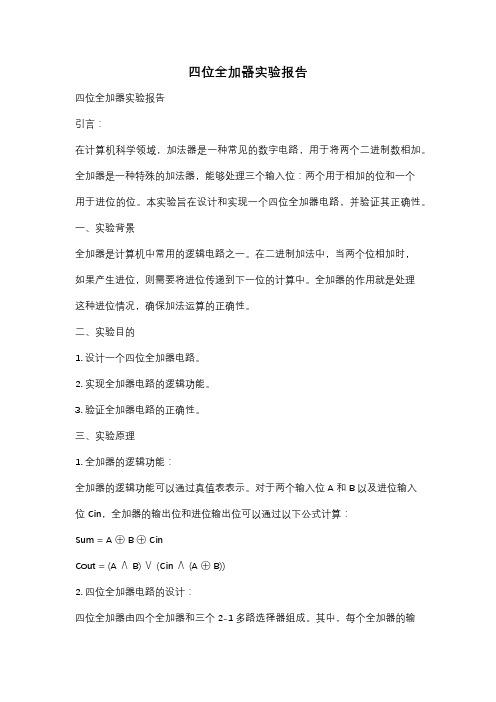 四位全加器实验报告

四位全加器实验报告

引言：

在计算机科学领域，加法器是一种常见的数字电路，用于将两个二进制数相加。全加器是一种特殊的加法器，能够处理三个输入位：两个用于相加的位和一个用于进位的位。本实验旨在设计和实现一个四位全加器电路，并验证其正确性。

一、实验背景

全加器是计算机中常用的逻辑电路之一。在二进制加法中，当两个位相加时，如果产生进位，则需要将进位传递到下一位的计算中。全加器的作用就是处理这种进位情况，确保加法运算的正确性。

二、实验目的

1. 设计一个四位全加器电路。

2. 实现全加器电路的逻辑功能。

3. 验证全加器电路的正确性。

三、实验原理

1. 全加器的逻辑功能：

全加器的逻辑功能可以通过真值表表示。对于两个输入位 A 和 B 以及进位输入位 Cin，全加器的输出位和进位输出位可以通过以下公式计算：

Sum = A ⊕ B ⊕ Cin

Cout = (A ∧ B) ∨ (Cin ∧ (A ⊕ B))

2. 四位全加器电路的设计：

四位全加器由四个全加器和三个 2-1 多路选择器组成。其中，每个全加器的输